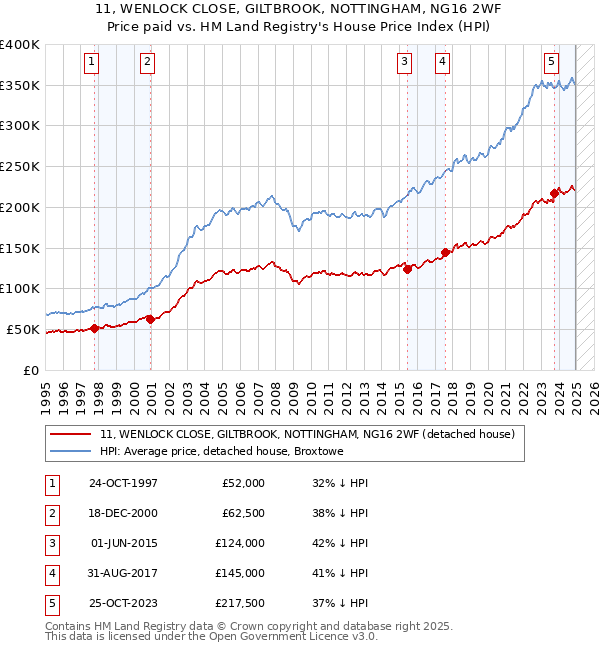 11, WENLOCK CLOSE, GILTBROOK, NOTTINGHAM, NG16 2WF
Price paid vs. HM Land Registry's House Price Index (HPI)

£400K
£350K
£300K
£250K
£200K
£150K
£100K
£50K
£0

1 2 3 4 5

1995 1996 1997 1998 1999 2000 2001 2002 2003 2004 2005 2006 2007 2008 2009 2010 2011 2012 2013 2014 2015 2016 2017 2018 2019 2020 2021 2022 2023 2024 2025 2026

11, WENLOCK CLOSE, GILTBROOK, NOTTINGHAM, NG16 2WF (detached house)
HPI: Average price, detached house, Broxtowe

| 1 | 24-OCT-1997 | £52,000 | 32% ↓ HPI |
|---|---|---|---|
| 2 | 18-DEC-2000 | £62,500 | 38% ↓ HPI |
| 3 | 01-JUN-2015 | £124,000 | 42% ↓ HPI |
| 4 | 31-AUG-2017 | £145,000 | 41% ↓ HPI |
| 5 | 25-OCT-2023 | £217,500 | 37% ↓ HPI |

Contains HM Land Registry data © Crown copyright and database right 2025.
This data is licensed under the Open Government Licence v3.0.